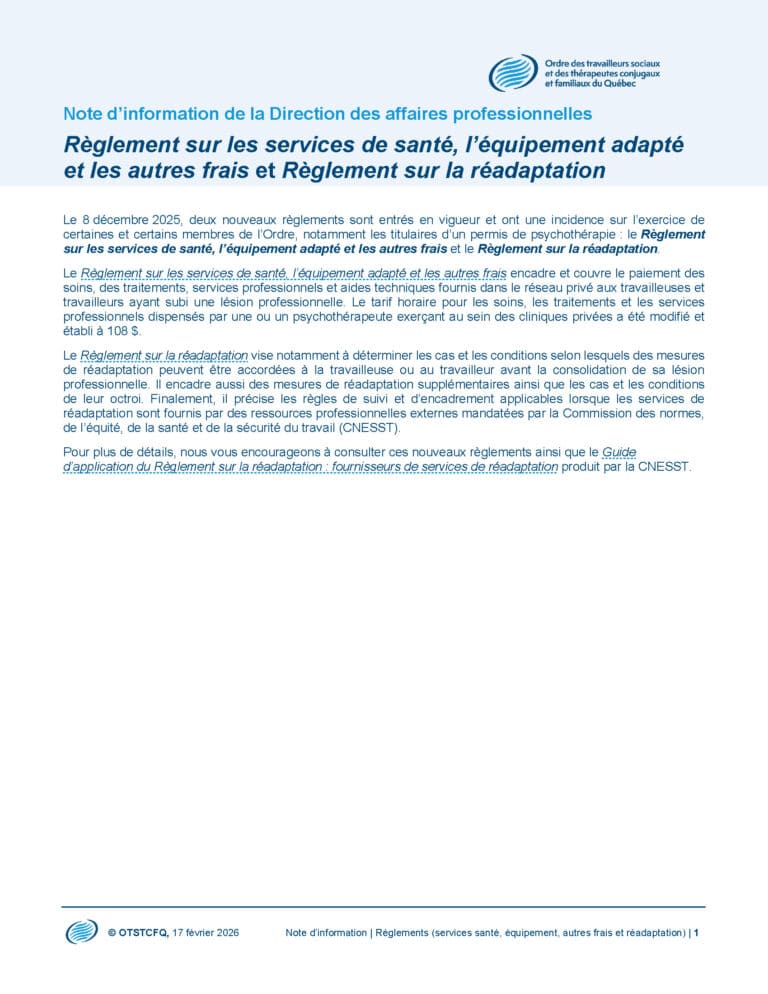 Ordre des travailleurs sociaux et des thérapeutes conjugaux et familiaux du Québec

Note d'information de la Direction des affaires professionnelles

Règlement sur les services de santé, l'équipement adapté et les autres frais et Règlement sur la réadaptation

Le 8 décembre 2025, deux nouveaux règlements sont entrés en vigueur et ont une incidence sur l'exercice de certaines et certains membres de l'Ordre, notamment les titulaires d'un permis de psychothérapie : le Règlement sur les services de santé, l'équipement adapté et les autres frais et le Règlement sur la réadaptation.

Le Règlement sur les services de santé, l'équipement adapté et les autres frais encadre et couvre le paiement des soins, des traitements, services professionnels et aides techniques fournis dans le réseau privé aux travailleuses et travailleurs ayant subi une lésion professionnelle. Le tarif horaire pour les soins, les traitements et les services professionnels dispensés par une ou un psychothérapeute exerçant au sein des cliniques privées a été modifié et établi à 108 $.

Le Règlement sur la réadaptation vise notamment à déterminer les cas et les conditions selon lesquels des mesures de réadaptation peuvent être accordées à la travailleuse ou au travailleur avant la consolidation de sa lésion professionnelle. Il encadre aussi des mesures de réadaptation supplémentaires ainsi que les cas et les conditions de leur octroi. Finalement, il précise les règles de suivi et d'encadrement applicables lorsque les services de réadaptation sont fournis par des ressources professionnelles externes mandatées par la Commission des normes, de l'équité, de la santé et de la sécurité du travail (CNESST).

Pour plus de détails, nous vous encourageons à consulter ces nouveaux règlements ainsi que le Guide d'application du Règlement sur la réadaptation : fournisseurs de services de réadaptation produit par la CNESST.

© OTSTCFQ, 17 février 2026 Note d'information | Règlements (services santé, équipement, autres frais et réadaptation) | 1